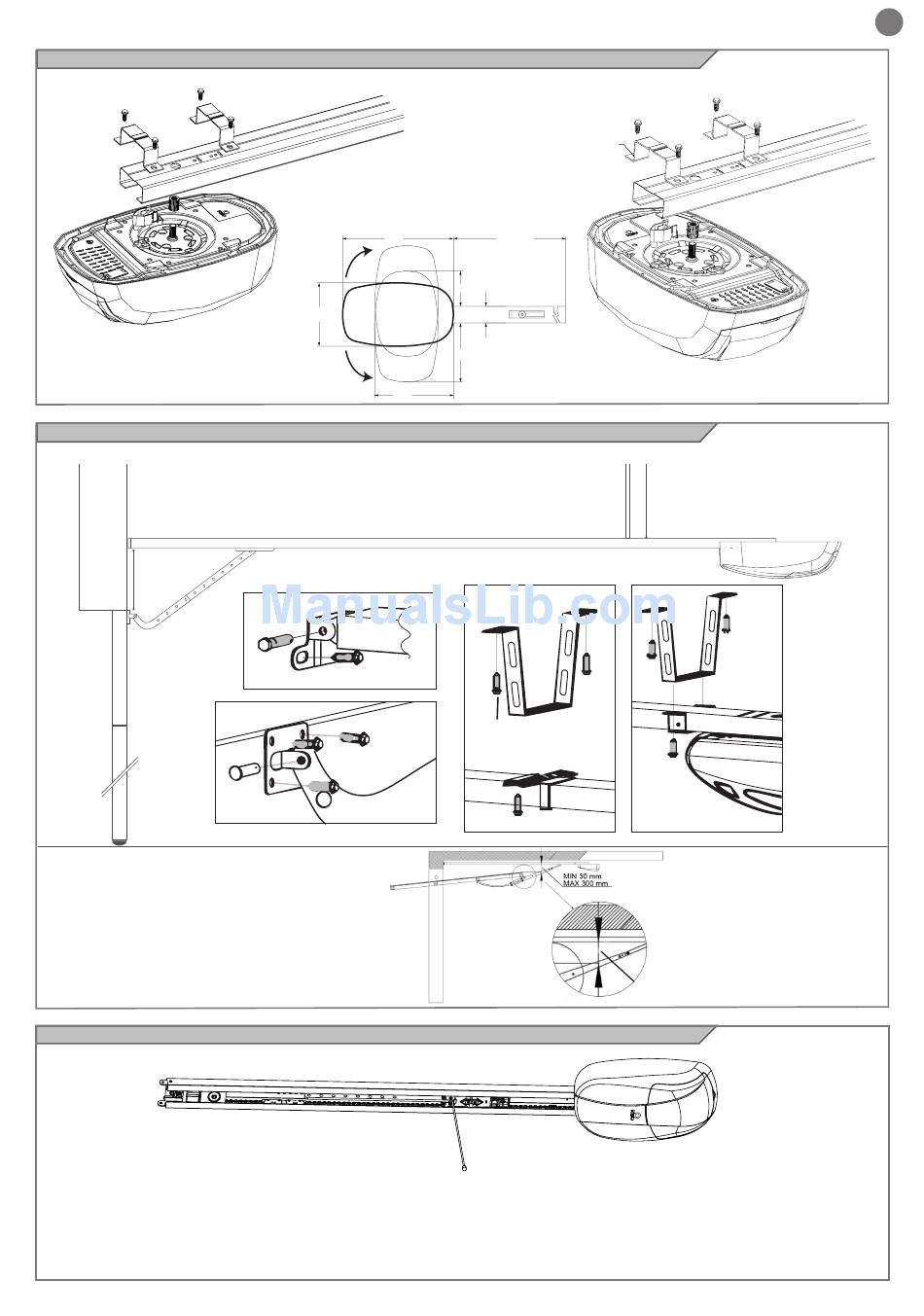 ManualsLib.com

MIN 30 mm
MAX 300 mm